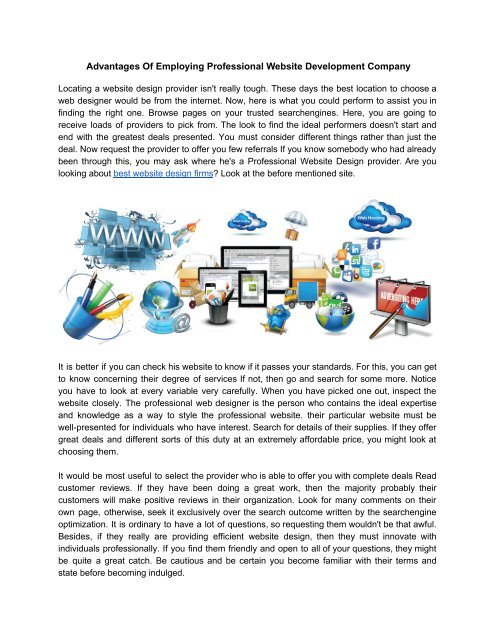 Advantages Of Employing Professional Website Development Company

Locating a website design provider isn't really tough. These days the best location to choose a web designer would be from the internet. Now, here is what you could perform to assist you in finding the right one. Browse pages on your trusted searchengines. Here, you are going to receive loads of providers to pick from. The look to find the ideal performers doesn't start and end with the greatest deals presented. You must consider different things rather than just the deal. Now request the provider to offer you few referrals If you know somebody who had already been through this, you may ask where he's a Professional Website Design provider. Are you looking about best website design firms? Look at the before mentioned site.

WWW

Web Hosting

ADVERTISING HERE

It is better if you can check his website to know if it passes your standards. For this, you can get to know concerning their degree of services If not, then go and search for some more. Notice you have to look at every variable very carefully. When you have picked one out, inspect the website closely. The professional web designer is the person who contains the ideal expertise and knowledge as a way to style the professional website. their particular website must be well-presented for individuals who have interest. Search for details of their supplies. If they offer great deals and different sorts of this duty at an extremely affordable price, you might look at choosing them.

It would be most useful to select the provider who is able to offer you with complete deals Read customer reviews. If they have been doing a great work, then the majority probably their customers will make positive reviews in their organization. Look for many comments on their own page, otherwise, seek it exclusively over the search outcome written by the searchengine optimization. It is ordinary to have a lot of questions, so requesting them wouldn't be that awful. Besides, if they really are providing efficient website design, then they must innovate with individuals professionally. If you find them friendly and open to all of your questions, they might be quite a great catch. Be cautious and be certain you become familiar with their terms and state before becoming indulged.